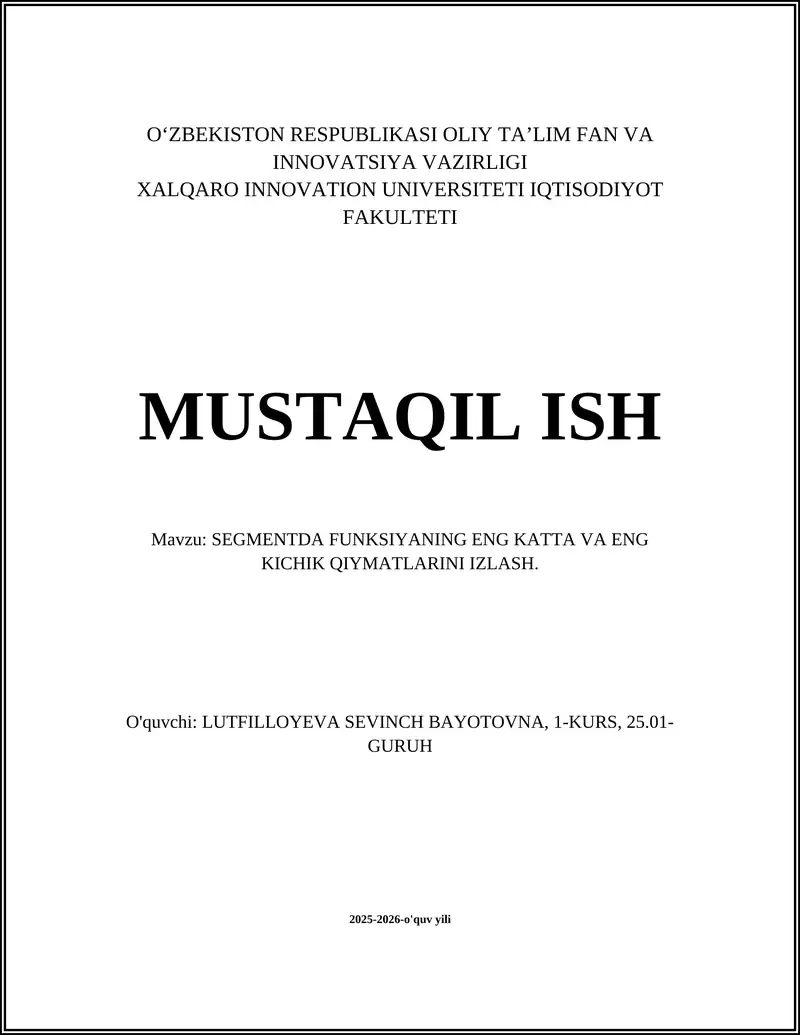 O‘ZBEKISTON RESPUBLIKASI OLIY TA’LIM FAN VA INNOVATSIYA VAZIRLIGI
XALQARO INNOVATION UNIVERSITETI IQTISODIYOT FAKULTETI

MUSTAQIL ISH

Mavzu: SEGMENTDA FUNKSIYANING ENG KATTA VA ENG KICHIK QIYMATLARINI IZLASH.

O'quvchi: LUTFILLOYEVA SEVINCH BAYOTOVNA, 1-KURS, 25.01-GURUH

2025-2026-o'quv yili